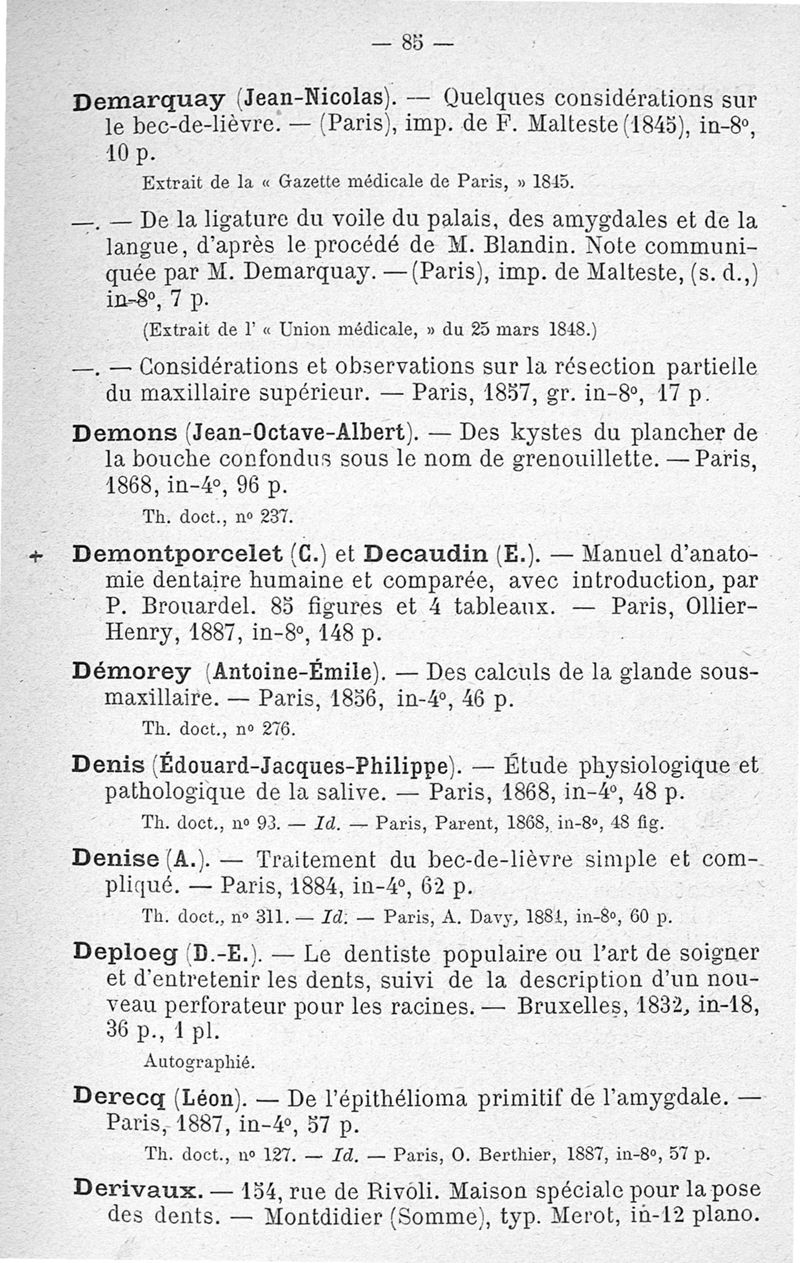 — 85 —

Demarquay (Jean-Nicolas). — Quelques considérations sur le bec-de-lièvre. — (Paris), imp. de F. Malteste (1845), in-8°, 10 p.

Extrait de la « Gazette médicale de Paris, » 1845.

—. — De la ligature du voile du palais, des amygdales et de la langue, d'après le procédé de M. Blandin. Note communiquée par M. Demarquay. — (Paris), imp. de Malteste, (s. d.,) in-8°, 7 p.

(Extrait de l' « Union médicale, » du 25 mars 1848.)

—. — Considérations et observations sur la résection partielle du maxillaire supérieur. — Paris, 1857, gr. in-8°, 17 p.

Demons (Jean-Octave-Albert). — Des kystes du plancher de la bouche confondus sous le nom de grenouillette. — Paris, 1868, in-4°, 96 p.

Th. doct., n° 237.

+ Demontporcelet (C.) et Decaudin (E.). — Manuel d'anatomie dentaire humaine et comparée, avec introduction, par P. Brouardel. 85 figures et 4 tableaux. — Paris, Ollier-Henry, 1887, in-8°, 148 p.

Démorey (Antoine-Émile). — Des calculs de la glande sous-maxillaire. — Paris, 1856, in-4°, 46 p.

Th. doct., n° 276.

Denis (Édouard-Jacques-Philippe). — Étude physiologique et pathologique de la salive. — Paris, 1868, in-4°, 48 p.

Th. doct., n° 93. — Id. — Paris, Parent, 1868, in-8°, 48 fig.

Denise (A.). — Traitement du bec-de-lièvre simple et compliqué. — Paris, 1884, in-4°, 62 p.

Th. doct., n° 311. — Id. — Paris, A. Davy, 1884, in-8°, 60 p.

Deploeg (D.-E.). — Le dentiste populaire ou l'art de soigner et d'entretenir les dents, suivi de la description d'un nouveau perforateur pour les racines. — Bruxelles, 1832, in-18, 36 p., 1 pl.

Autographié.

Derecq (Léon). — De l'épithélioma primitif de l'amygdale. — Paris, 1887, in-4°, 57 p.

Th. doct., n° 127. — Id. — Paris, O. Berthier, 1887, in-8°, 57 p.

Derivaux. — 154, rue de Rivoli. Maison spéciale pour la pose des dents. — Montdidier (Somme), typ. Merot, in-12 plano.